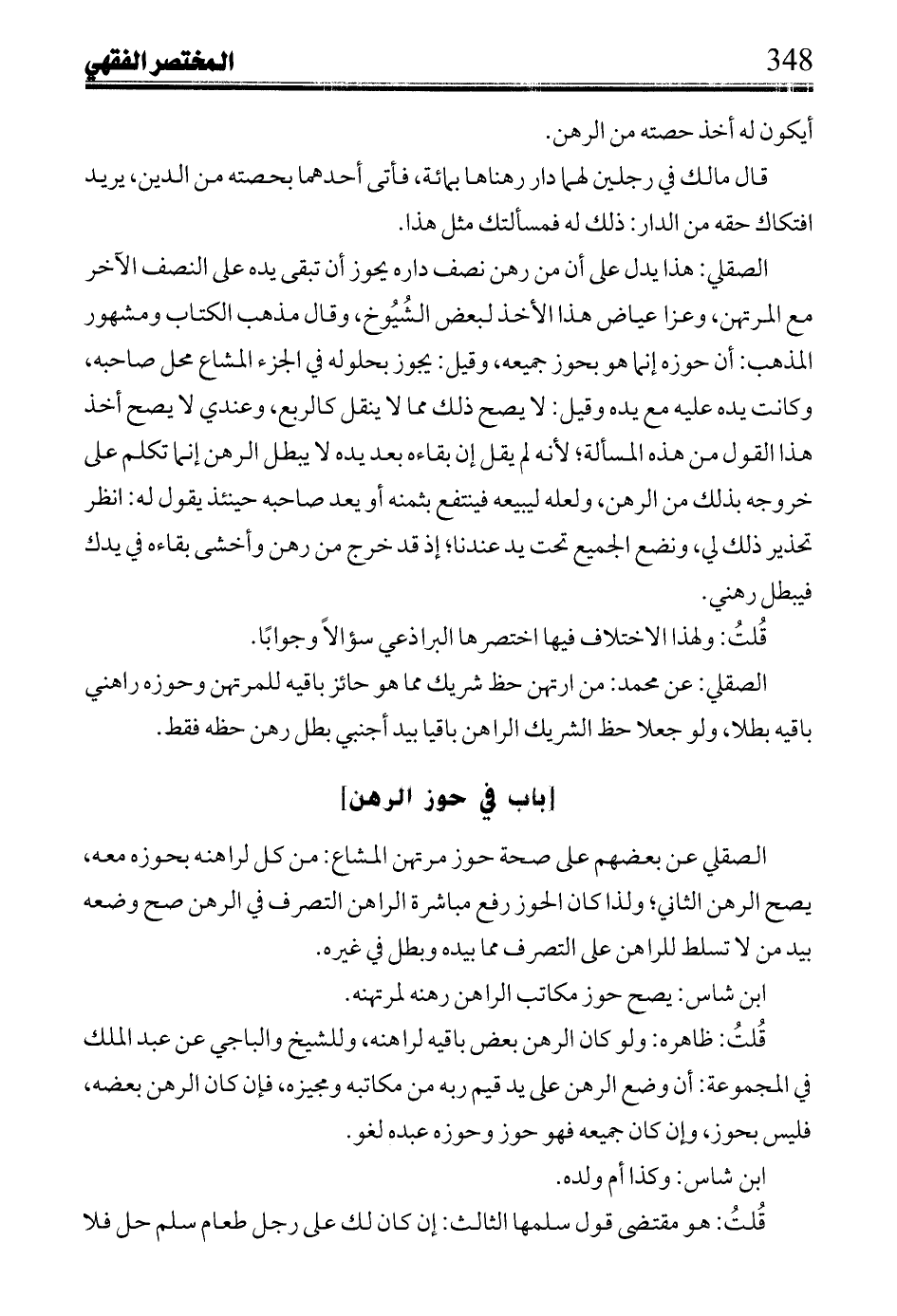 348 المختصر الفقهي

أيكون له أخذ حصته من الرهن.

قال مالك في رجلين لهما دار رهناها بمائة، فأتى أحدهما بحصته من الدين، يريد افتكاك حقه من الدار: ذلك له فمسألتك مثل هذا.

الصقلي: هذا يدل على أن من رهن نصف داره يجوز أن تبقى يده على النصف الآخر مع المرتهن، وعزا عياض هذا الأخذ لبعض الشُيُوخ، وقال مذهب الكتاب ومشهور المذهب: أن حوزه إنما هو بحوز جميعه، وقيل: يجوز بحلوله في الجزء المشاع محل صاحبه، وكانت يده عليه مع يده وقيل: لا يصح ذلك مما لا ينقل كالربع، وعندي لا يصح أخذ هذا القول من هذه المسألة؛ لأنه لم يقل إن بقاءه بعد يده لا يبطل الرهن إنما تكلم على خروجه بذلك من الرهن، ولعله ليبيعه فينتفع بثمنه أو يعد صاحبه حينئذ يقول له: انظر تحذير ذلك لي، ونضع الجميع تحت يد عندنا؛ إذ قد خرج من رهن وأخشى بقاءه في يدك فيبطل رهني.

قُلتُ: ولهذا الاختلاف فيها اختصرها البراذعي سؤالاً وجوابًا.

الصقلي: عن محمد: من ارتهن حظ شريك مما هو حائز باقيه للمرتهن وحوزه راهني باقيه بطلا، ولو جعلا حظ الشريك الراهن باقيا بيد أجنبي بطل رهن حظه فقط.

[باب في حوز الرهن]

الصقلي عن بعضهم على صحة حوز مرتهن المشاع: من كل لراهنه بحوزه معه، يصح الرهن الثاني؛ ولذا كان الحوز رفع مباشرة الراهن التصرف في الرهن صح وضعه بيد من لا تسلط للراهن على التصرف مما بيده وبطل في غيره.

ابن شاس: يصح حوز مكاتب الراهن رهنه لمرتهنه.

قُلتُ: ظاهره: ولو كان الرهن بعض باقيه لراهنه، وللشيخ والباجي عن عبد الملك في المجموعة: أن وضع الرهن على يد قيم ربه من مكاتبه ومجيزه، فإن كان الرهن بعضه، فليس بحوز، وإن كان جميعه فهو حوز وحوزه عبده لغو.

ابن شاس: وكذا أم ولده.

قُلتُ: هو مقتضى قول سلمها الثالث: إن كان لك على رجل طعام سلم حل فلا